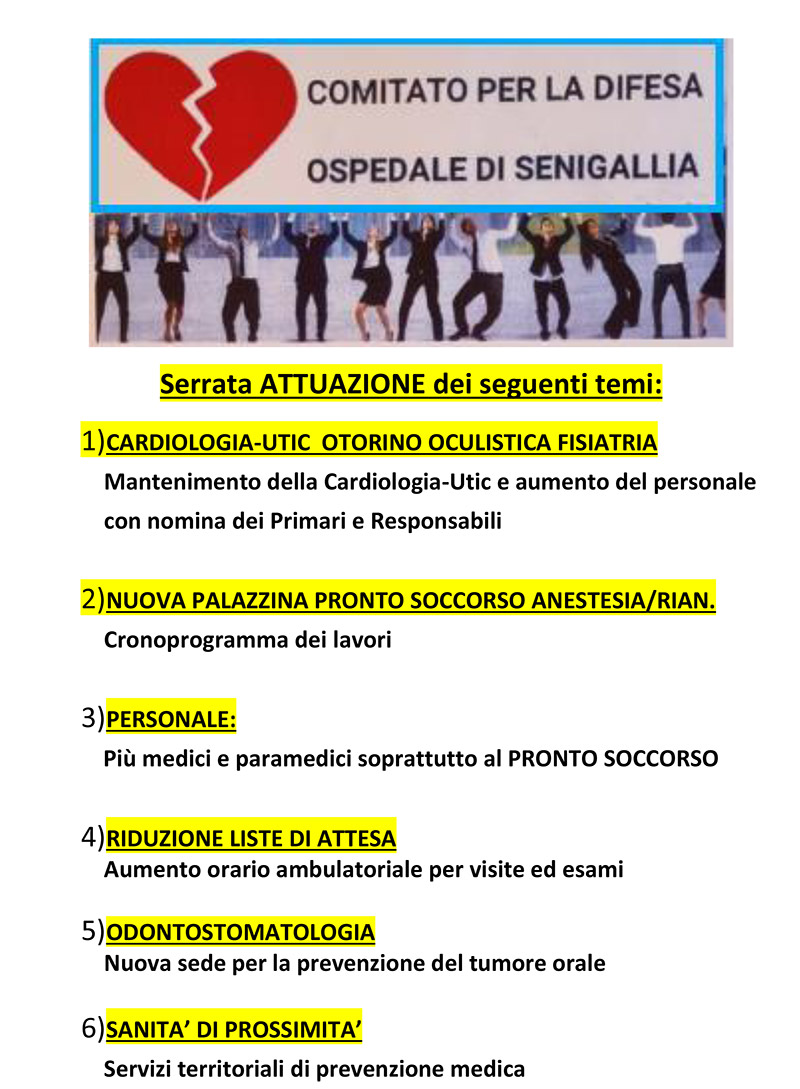 COMITATO PER LA DIFESA
OSPEDALE DI SENIGALLIA

Serrata ATTUAZIONE dei seguenti temi:

1)CARDIOLOGIA-UTIC  OTORINO OCULISTICA FISIATRIA
Mantenimento della Cardiologia-Utic e aumento del personale con nomina dei Primari e Responsabili

2)NUOVA PALAZZINA PRONTO SOCCORSO ANESTESIA/RIAN.
Cronoprogramma dei lavori

3)PERSONALE:
Più medici e paramedici soprattutto al PRONTO SOCCORSO

4)RIDUZIONE LISTE DI ATTESA
Aumento orario ambulatoriale per visite ed esami

5)ODONTOSTOMATOLOGIA
Nuova sede per la prevenzione del tumore orale

6)SANITA' DI PROSSIMITA'
Servizi territoriali di prevenzione medica